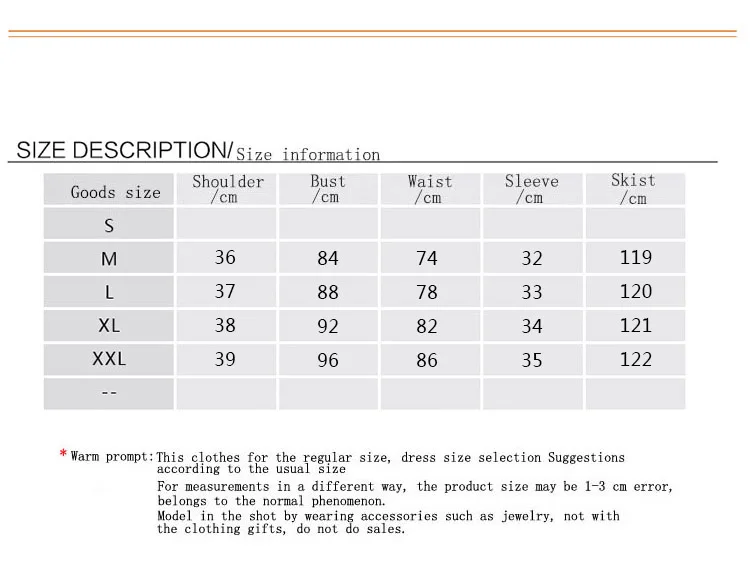 SIZE DESCRIPTION/Size information

| Goods size | Shoulder /cm | Bust /cm | Waist /cm | Sleeve /cm | Skist /cm |
|---|---|---|---|---|---|
| S | | | | | |
| M | 36 | 84 | 74 | 32 | 119 |
| L | 37 | 88 | 78 | 33 | 120 |
| XL | 38 | 92 | 82 | 34 | 121 |
| XXL | 39 | 96 | 86 | 35 | 122 |
| -- | | | | | |

* Warm prompt: This clothes for the regular size, dress size selection Suggestions according to the usual size
For measurements in a different way, the product size may be 1-3 cm error, belongs to the normal phenomenon.
Model in the shot by wearing accessories such as jewelry, not with the clothing gifts, do not do sales.